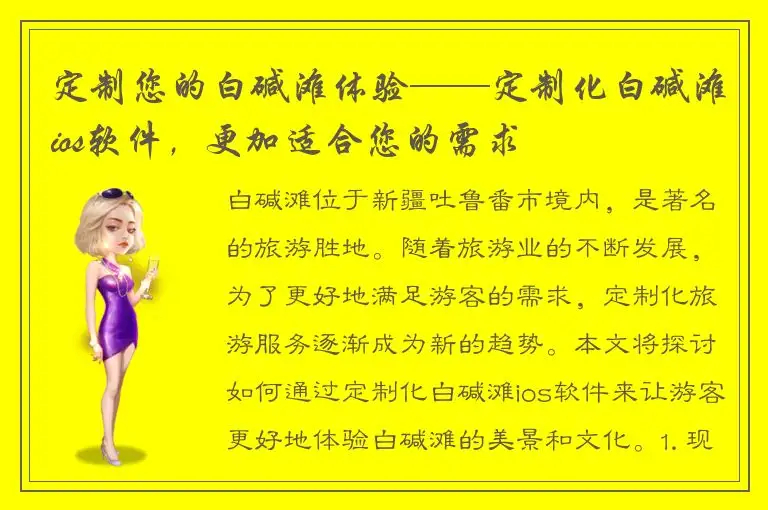 定制您的白碱滩体验——定制化白碱滩ios软件，更加适合您的需求

白碱滩位于新疆吐鲁番市境内，是著名的旅游胜地。随着旅游业的不断发展，为了更好地满足游客的需求，定制化旅游服务逐渐成为新的趋势。本文将探讨如何通过定制化白碱滩ios软件来让游客更好地体验白碱滩的美景和文化。1. 现